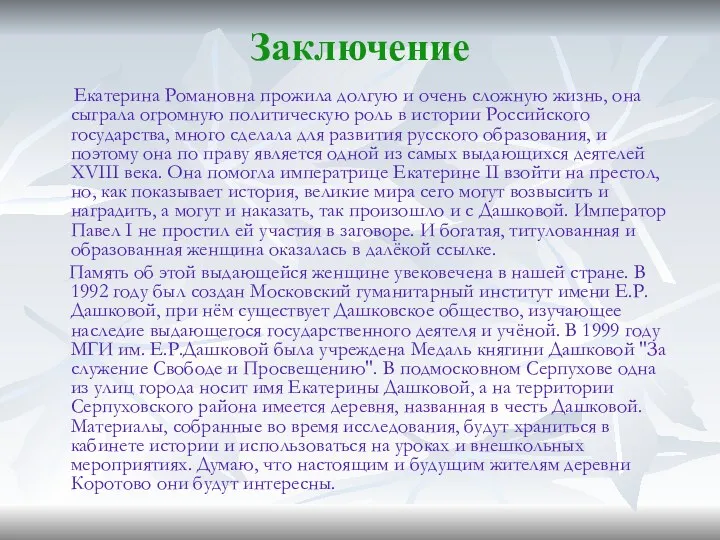 Заключение

Екатерина Романовна прожила долгую и очень сложную жизнь, она сыграла огромную политическую роль в истории Российского государства, много сделала для развития русского образования, и поэтому она по праву является одной из самых выдающихся деятелей XVIII века. Она помогла императрице Екатерине II взойти на престол, но, как показывает история, великие мира сего могут возвысить и наградить, а могут и наказать, так произошло и с Дашковой. Император Павел I не простил ей участия в заговоре. И богатая, титулованная и образованная женщина оказалась в далёкой ссылке.

Память об этой выдающейся женщине увековечена в нашей стране. В 1992 году был создан Московский гуманитарный институт имени Е.Р. Дашковой, при нём существует Дашковское общество, изучающее наследие выдающегося государственного деятеля и учёной. В 1999 году МГИ им. Е.Р.Дашковой была учреждена Медаль княгини Дашковой "За служение Свободе и Просвещению". В подмосковном Серпухове одна из улиц города носит имя Екатерины Дашковой, а на территории Серпуховского района имеется деревня, названная в честь Дашковой. Материалы, собранные во время исследования, будут храниться в кабинете истории и использоваться на уроках и внешкольных мероприятиях. Думаю, что настоящим и будущим жителям деревни Коротово они будут интересны.